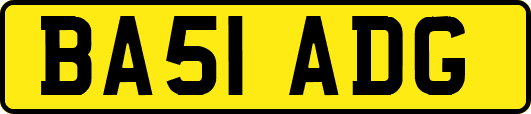 BA51 ADG